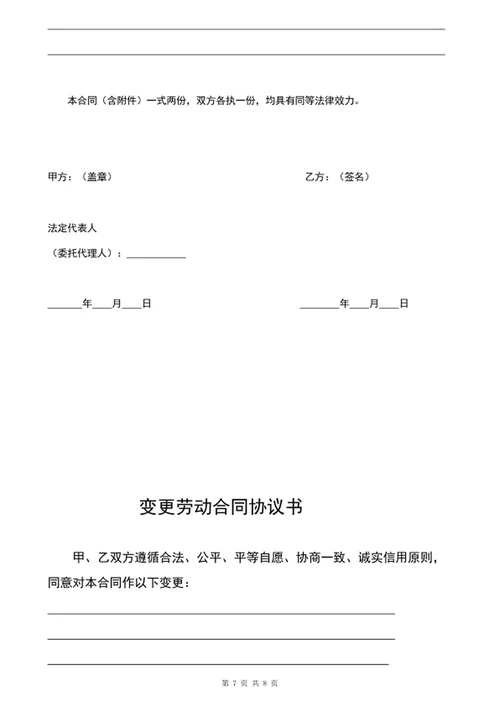 本合同（含附件）一式两份，双方各执一份，均具有同等法律效力。

甲方：（盖章）

乙方：（签名）

法定代表人

（委托代理人）：____________

______年____月____日

________年____月____日

变更劳动合同协议书

甲、乙双方遵循合法、公平、平等自愿、协商一致、诚实信用原则，同意对本合同作以下变更：

第 7 页 共 8 页